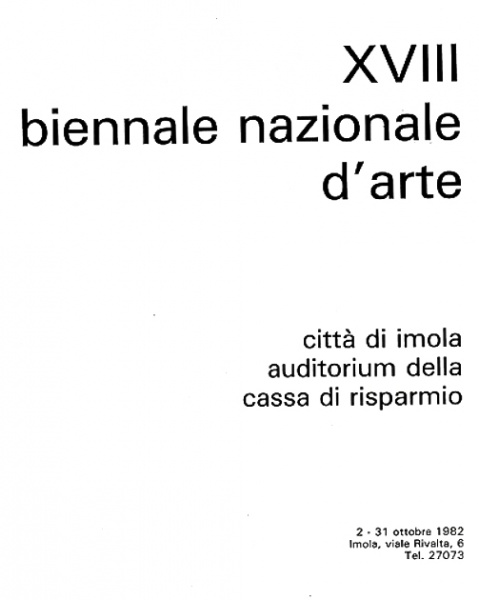 XVIII
biennale nazionale
d'arte

città di imola
auditorium della
cassa di risparmio

2 - 31 ottobre 1982
Imola, viale Rivalta, 6
Tel. 27073